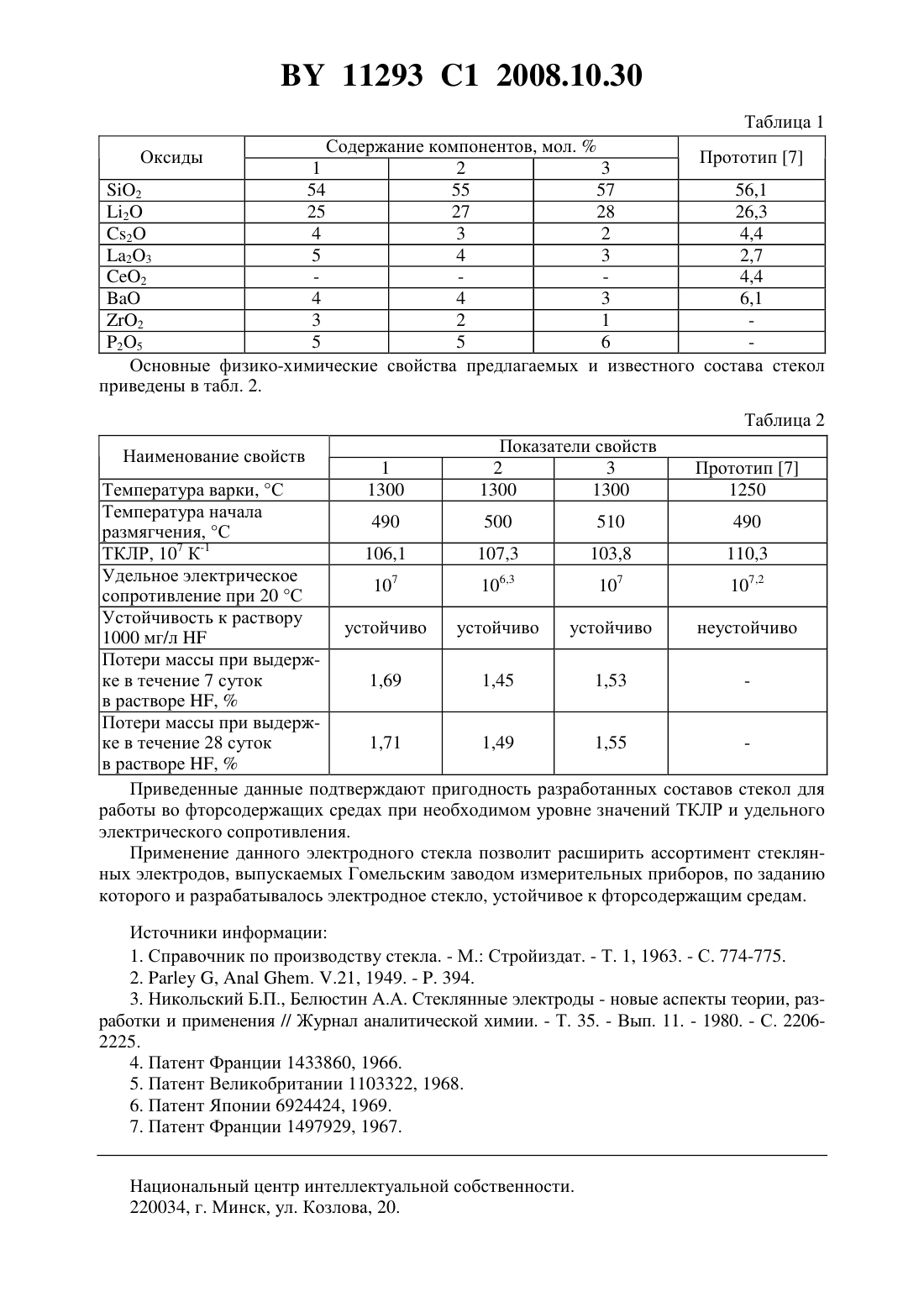 BY 11293 C1 2008.10.30

Таблица 1

| Оксиды | Содержание компонентов, мол. % | | | Прототип [7] |
|---|---|---|---|---|
| | 1 | 2 | 3 | |
| $SiO_2$ | 54 | 55 | 57 | 56,1 |
| $Li_2O$ | 25 | 27 | 28 | 26,3 |
| $Cs_2O$ | 4 | 3 | 2 | 4,4 |
| $La_2O_3$ | 5 | 4 | 3 | 2,7 |
| $CeO_2$ | - | - | - | 4,4 |
| BaO | 4 | 4 | 3 | 6,1 |
| $ZrO_2$ | 3 | 2 | 1 | - |
| $P_2O_5$ | 5 | 5 | 6 | - |

Основные физико-химические свойства предлагаемых и известного состава стекол приведены в табл. 2.

Таблица 2

| Наименование свойств | Показатели свойств | | | |
|---|---|---|---|---|
| | 1 | 2 | 3 | Прототип [7] |
| Температура варки, °С | 1300 | 1300 | 1300 | 1250 |
| Температура начала размягчения, °С | 490 | 500 | 510 | 490 |
| ТКЛР, $10^7$ $К^{-1}$ | 106,1 | 107,3 | 103,8 | 110,3 |
| Удельное электрическое сопротивление при 20 °С | $10^7$ | $10^{6,3}$ | $10^7$ | $10^{7,2}$ |
| Устойчивость к раствору 1000 мг/л HF | устойчиво | устойчиво | устойчиво | неустойчиво |
| Потери массы при выдержке в течение 7 суток в растворе HF, % | 1,69 | 1,45 | 1,53 | - |
| Потери массы при выдержке в течение 28 суток в растворе HF, % | 1,71 | 1,49 | 1,55 | - |

Приведенные данные подтверждают пригодность разработанных составов стекол для работы во фторсодержащих средах при необходимом уровне значений ТКЛР и удельного электрического сопротивления.

Применение данного электродного стекла позволит расширить ассортимент стеклянных электродов, выпускаемых Гомельским заводом измерительных приборов, по заданию которого и разрабатывалось электродное стекло, устойчивое к фторсодержащим средам.

Источники информации:

1. Справочник по производству стекла. - М.: Стройиздат. - Т. 1, 1963. - С. 774-775.
2. Parley G, Anal Ghem. V.21, 1949. - P. 394.
3. Никольский Б.П., Белюстин А.А. Стеклянные электроды - новые аспекты теории, разработки и применения // Журнал аналитической химии. - Т. 35. - Вып. 11. - 1980. - С. 2206-2225.
4. Патент Франции 1433860, 1966.
5. Патент Великобритании 1103322, 1968.
6. Патент Японии 6924424, 1969.
7. Патент Франции 1497929, 1967.

Национальный центр интеллектуальной собственности.
220034, г. Минск, ул. Козлова, 20.